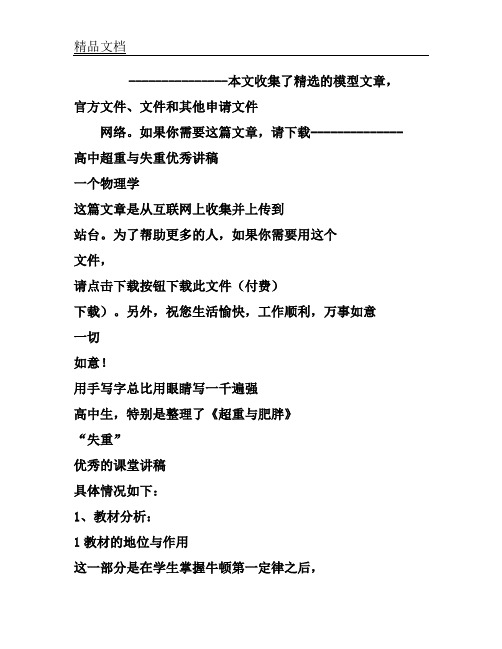 精品文档

---------------本文收集了精选的模型文章，

官方文件、文件和其他申请文件

网络。如果你需要这篇文章，请下载---------------

高中超重与失重优秀讲稿

一个物理学

这篇文章是从互联网上收集并上传到

站台。为了帮助更多的人，如果你需要用这个

文件，

请点击下载按钮下载此文件（付费）

下载）。另外，祝您生活愉快，工作顺利，万事如意

一切

如意！

用手写字总比用眼睛写一千遍强

高中生，特别是整理了《超重与肥胖》

“失重”

优秀的课堂讲稿

具体情况如下：

1、教材分析：

1 教材的地位与作用

这一部分是在学生掌握牛顿第一定律之后，